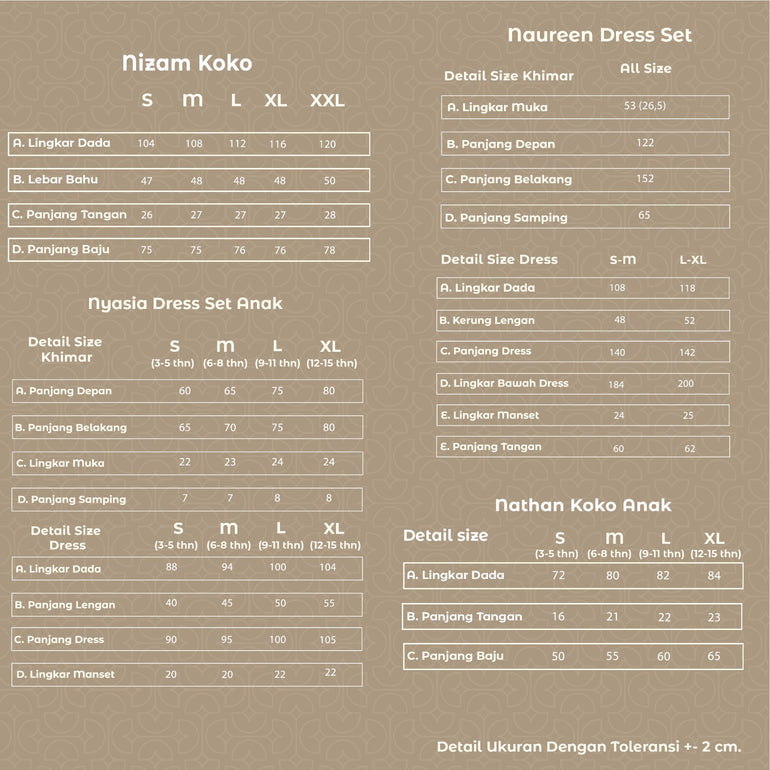 Nizam Koko

| | S | M | L | XL | XXL |
|---|---|---|---|---|---|
| A. Lingkar Dada | 104 | 108 | 112 | 116 | 120 |
| B. Lebar Bahu | 47 | 48 | 48 | 48 | 50 |
| C. Panjang Tangan | 26 | 27 | 27 | 27 | 28 |
| D. Panjang Baju | 75 | 75 | 76 | 76 | 78 |

Nyasia Dress Set Anak

| Detail Size Khimar | S (3-5 thn) | M (6-8 thn) | L (9-11 thn) | XL (12-15 thn) |
|---|---|---|---|---|
| A. Panjang Depan | 60 | 65 | 75 | 80 |
| B. Panjang Belakang | 65 | 70 | 75 | 80 |
| C. Lingkar Muka | 22 | 23 | 24 | 24 |
| D. Panjang Samping | 7 | 7 | 8 | 8 |

| Detail Size Dress | S (3-5 thn) | M (6-8 thn) | L (9-11 thn) | XL (12-15 thn) |
|---|---|---|---|---|
| A. Lingkar Dada | 88 | 94 | 100 | 104 |
| B. Panjang Lengan | 40 | 45 | 50 | 55 |
| C. Panjang Dress | 90 | 95 | 100 | 105 |
| D. Lingkar Manset | 20 | 20 | 22 | 22 |

Naureen Dress Set

| Detail Size Khimar | All Size |
|---|---|
| A. Lingkar Muka | 53 (26,5) |
| B. Panjang Depan | 122 |
| C. Panjang Belakang | 152 |
| D. Panjang Samping | 65 |

| Detail Size Dress | S-M | L-XL |
|---|---|---|
| A. Lingkar Dada | 108 | 118 |
| B. Kerung Lengan | 48 | 52 |
| C. Panjang Dress | 140 | 142 |
| D. Lingkar Bawah Dress | 184 | 200 |
| E. Lingkar Manset | 24 | 25 |
| E. Panjang Tangan | 60 | 62 |

Nathan Koko Anak

| Detail size | S (3-5 thn) | M (6-8 thn) | L (9-11 thn) | XL (12-15 thn) |
|---|---|---|---|---|
| A. Lingkar Dada | 72 | 80 | 82 | 84 |
| B. Panjang Tangan | 16 | 21 | 22 | 23 |
| C. Panjang Baju | 50 | 55 | 60 | 65 |

Detail Ukuran Dengan Toleransi +- 2 cm.